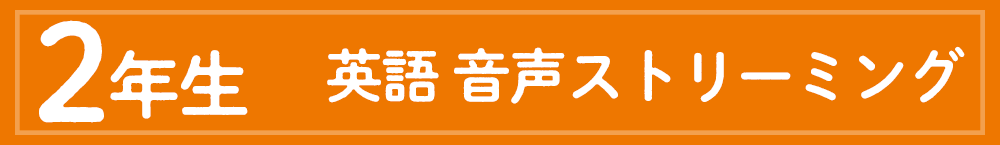 2年生　英語 音声ストリーミング